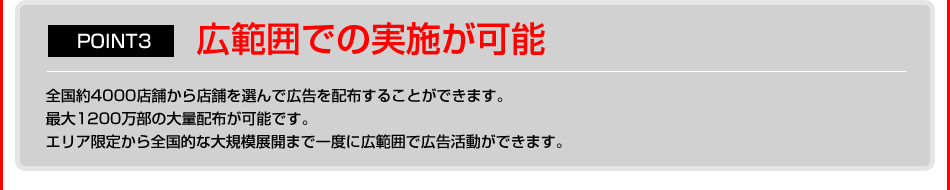 POINT3 広範囲での実施が可能

全国約4000店舗から店舗を選んで広告を配布することができます。
最大1200万部の大量配布が可能です。
エリア限定から全国的な大規模展開まで一度に広範囲で広告活動ができます。